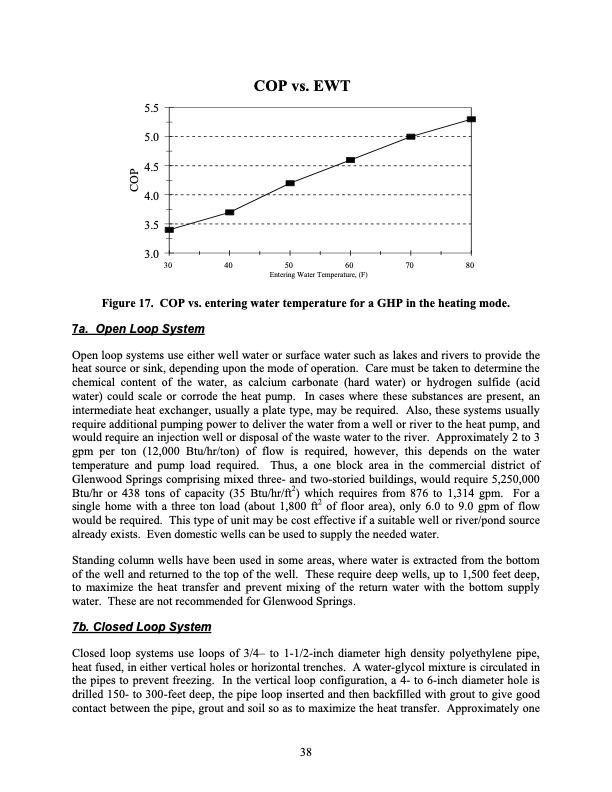 COP vs. EWT

5.5
5.0
4.5
4.0
3.5
3.0

COP

30 40 50 60 70 80

Entering Water Temperature, (F)

Figure 17. COP vs. entering water temperature for a GHP in the heating mode.

7a. Open Loop System

Open loop systems use either well water or surface water such as lakes and rivers to provide the heat source or sink, depending upon the mode of operation. Care must be taken to determine the chemical content of the water, as calcium carbonate (hard water) or hydrogen sulfide (acid water) could scale or corrode the heat pump. In cases where these substances are present, an intermediate heat exchanger, usually a plate type, may be required. Also, these systems usually require additional pumping power to deliver the water from a well or river to the heat pump, and would require an injection well or disposal of the waste water to the river. Approximately 2 to 3 gpm per ton (12,000 Btu/hr/ton) of flow is required, however, this depends on the water temperature and pump load required. Thus, a one block area in the commercial district of Glenwood Springs comprising mixed three- and two-storied buildings, would require 5,250,000 Btu/hr or 438 tons of capacity (35 Btu/hr/ft$^2$) which requires from 876 to 1,314 gpm. For a single home with a three ton load (about 1,800 ft$^2$ of floor area), only 6.0 to 9.0 gpm of flow would be required. This type of unit may be cost effective if a suitable well or river/pond source already exists. Even domestic wells can be used to supply the needed water.

Standing column wells have been used in some areas, where water is extracted from the bottom of the well and returned to the top of the well. These require deep wells, up to 1,500 feet deep, to maximize the heat transfer and prevent mixing of the return water with the bottom supply water. These are not recommended for Glenwood Springs.

7b. Closed Loop System

Closed loop systems use loops of 3/4– to 1-1/2-inch diameter high density polyethylene pipe, heat fused, in either vertical holes or horizontal trenches. A water-glycol mixture is circulated in the pipes to prevent freezing. In the vertical loop configuration, a 4- to 6-inch diameter hole is drilled 150- to 300-feet deep, the pipe loop inserted and then backfilled with grout to give good contact between the pipe, grout and soil so as to maximize the heat transfer. Approximately one

38